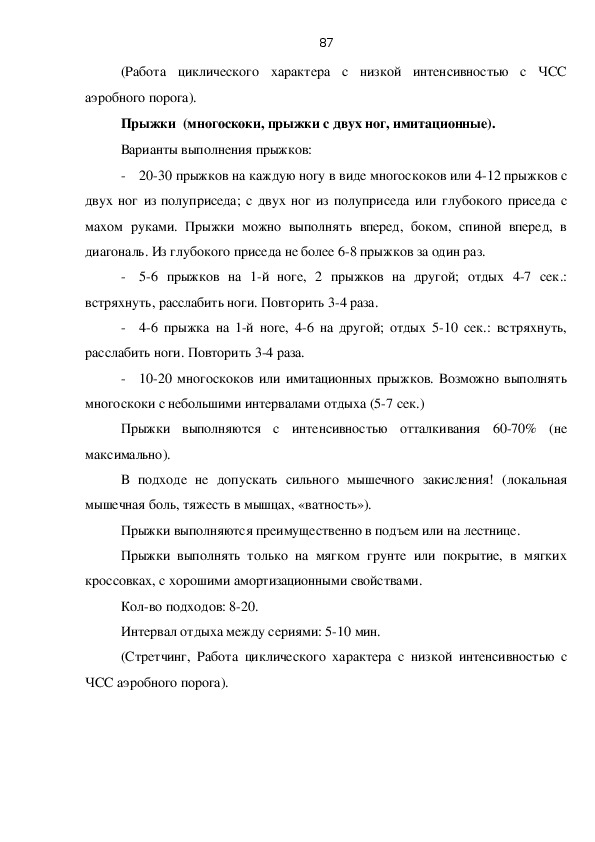 87

(Работа циклического характера с низкой интенсивностью с ЧСС аэробного порога).

Прыжки (многоскоки, прыжки с двух ног, имитационные).

Варианты выполнения прыжков:

- 20-30 прыжков на каждую ногу в виде многоскоков или 4-12 прыжков с двух ног из полуприседа; с двух ног из полуприседа или глубокого приседа с махом руками. Прыжки можно выполнять вперед, боком, спиной вперед, в диагональ. Из глубокого приседа не более 6-8 прыжков за один раз.

- 5-6 прыжков на 1-й ноге, 2 прыжков на другой; отдых 4-7 сек.: встряхнуть, расслабить ноги. Повторить 3-4 раза.

- 4-6 прыжка на 1-й ноге, 4-6 на другой; отдых 5-10 сек.: встряхнуть, расслабить ноги. Повторить 3-4 раза.

- 10-20 многоскоков или имитационных прыжков. Возможно выполнять многоскоки с небольшими интервалами отдыха (5-7 сек.)

Прыжки выполняются с интенсивностью отталкивания 60-70% (не максимально).

В подходе не допускать сильного мышечного закисления! (локальная мышечная боль, тяжесть в мышцах, «ватность»).

Прыжки выполняются преимущественно в подъем или на лестнице.

Прыжки выполнять только на мягком грунте или покрытие, в мягких кроссовках, с хорошими амортизационными свойствами.

Кол-во подходов: 8-20.

Интервал отдыха между сериями: 5-10 мин.

(Стретчинг, Работа циклического характера с низкой интенсивностью с ЧСС аэробного порога).